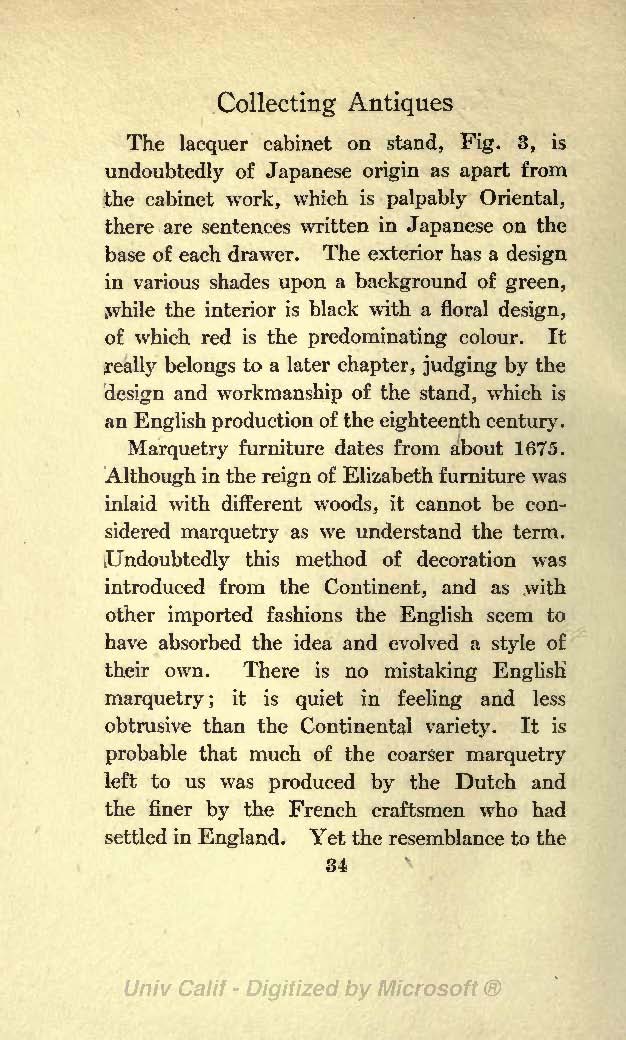 Collecting Antiques

The lacquer cabinet on stand, Fig. 3, is undoubtedly of Japanese origin as apart from the cabinet work, which is palpably Oriental, there are sentences written in Japanese on the base of each drawer. The exterior has a design in various shades upon a background of green, while the interior is black with a floral design, of which red is the predominating colour. It really belongs to a later chapter, judging by the design and workmanship of the stand, which is an English production of the eighteenth century.

Marquetry furniture dates from about 1675. Although in the reign of Elizabeth furniture was inlaid with different woods, it cannot be considered marquetry as we understand the term. Undoubtedly this method of decoration was introduced from the Continent, and as with other imported fashions the English seem to have absorbed the idea and evolved a style of their own. There is no mistaking English marquetry; it is quiet in feeling and less obtrusive than the Continental variety. It is probable that much of the coarser marquetry left to us was produced by the Dutch and the finer by the French craftsmen who had settled in England. Yet the resemblance to the

34

Univ Calif - Digitized by Microsoft ®